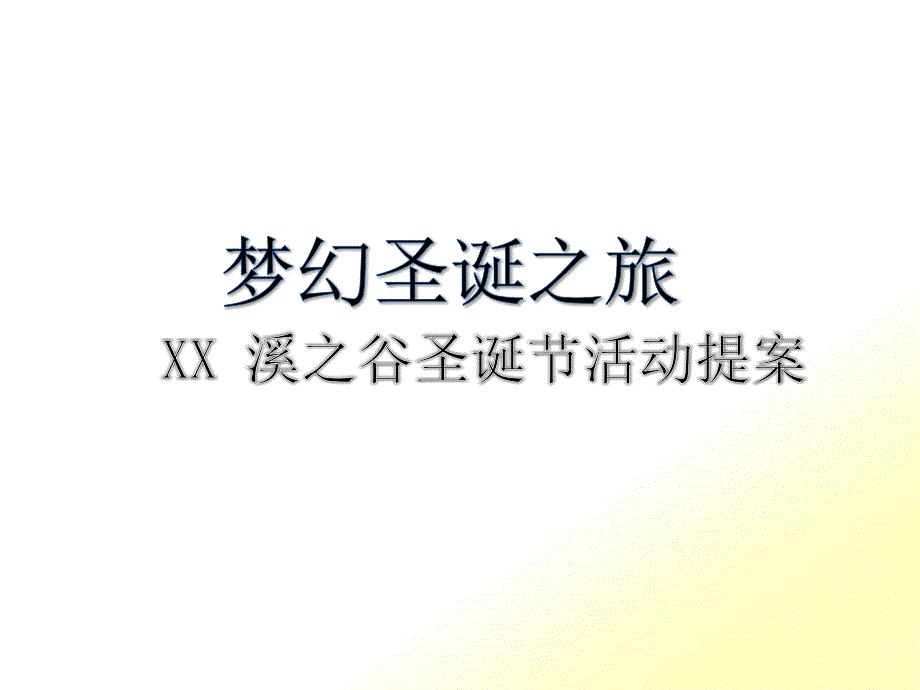 梦幻圣诞之旅

XX 溪之谷圣诞节活动提案